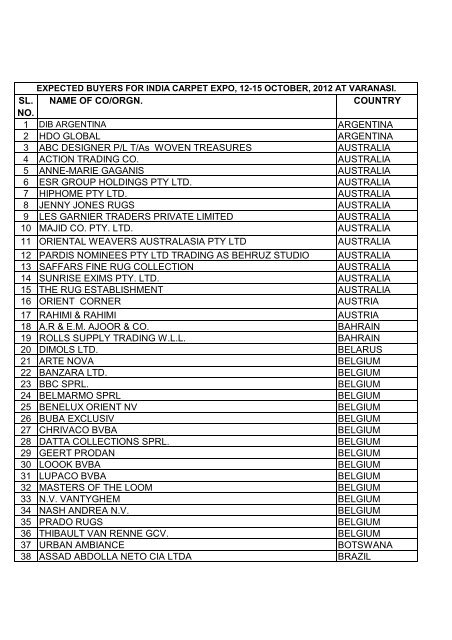 EXPECTED BUYERS FOR INDIA CARPET EXPO, 12-15 OCTOBER, 2012 AT VARANASI.

| SL. NO. | NAME OF CO/ORGN. | COUNTRY |
|---|---|---|
| 1 | DIB ARGENTINA | ARGENTINA |
| 2 | HDO GLOBAL | ARGENTINA |
| 3 | ABC DESIGNER P/L T/As WOVEN TREASURES | AUSTRALIA |
| 4 | ACTION TRADING CO. | AUSTRALIA |
| 5 | ANNE-MARIE GAGANIS | AUSTRALIA |
| 6 | ESR GROUP HOLDINGS PTY LTD. | AUSTRALIA |
| 7 | HIPHOME PTY LTD. | AUSTRALIA |
| 8 | JENNY JONES RUGS | AUSTRALIA |
| 9 | LES GARNIER TRADERS PRIVATE LIMITED | AUSTRALIA |
| 10 | MAJID CO. PTY. LTD. | AUSTRALIA |
| 11 | ORIENTAL WEAVERS AUSTRALASIA PTY LTD | AUSTRALIA |
| 12 | PARDIS NOMINEES PTY LTD TRADING AS BEHRUZ STUDIO | AUSTRALIA |
| 13 | SAFFARS FINE RUG COLLECTION | AUSTRALIA |
| 14 | SUNRISE EXIMS PTY. LTD. | AUSTRALIA |
| 15 | THE RUG ESTABLISHMENT | AUSTRALIA |
| 16 | ORIENT CORNER | AUSTRIA |
| 17 | RAHIMI & RAHIMI | AUSTRIA |
| 18 | A.R & E.M. AJOOR & CO. | BAHRAIN |
| 19 | ROLLS SUPPLY TRADING W.L.L. | BAHRAIN |
| 20 | DIMOLS LTD. | BELARUS |
| 21 | ARTE NOVA | BELGIUM |
| 22 | BANZARA LTD. | BELGIUM |
| 23 | BBC SPRL. | BELGIUM |
| 24 | BELMARMO SPRL | BELGIUM |
| 25 | BENELUX ORIENT NV | BELGIUM |
| 26 | BUBA EXCLUSIV | BELGIUM |
| 27 | CHRIVACO BVBA | BELGIUM |
| 28 | DATTA COLLECTIONS SPRL. | BELGIUM |
| 29 | GEERT PRODAN | BELGIUM |
| 30 | LOOOK BVBA | BELGIUM |
| 31 | LUPACO BVBA | BELGIUM |
| 32 | MASTERS OF THE LOOM | BELGIUM |
| 33 | N.V. VANTYGHEM | BELGIUM |
| 34 | NASH ANDREA N.V. | BELGIUM |
| 35 | PRADO RUGS | BELGIUM |
| 36 | THIBAULT VAN RENNE GCV. | BELGIUM |
| 37 | URBAN AMBIANCE | BOTSWANA |
| 38 | ASSAD ABDOLLA NETO CIA LTDA | BRAZIL |